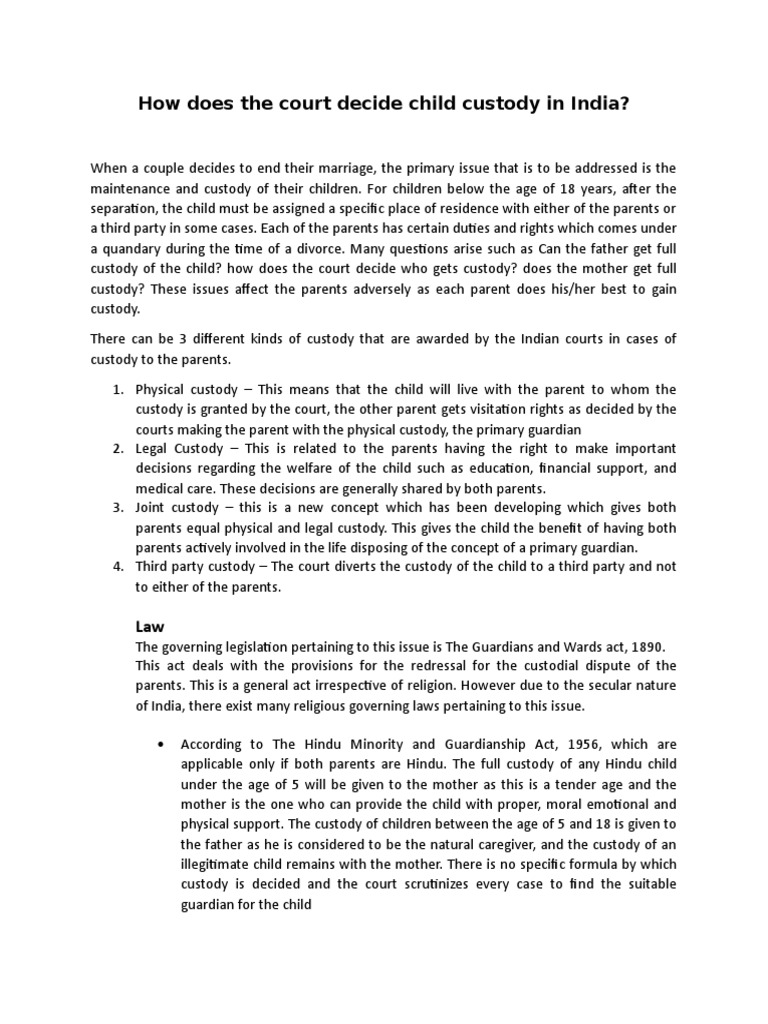 How does the court decide child custody in India?

When a couple decides to end their marriage, the primary issue that is to be addressed is the maintenance and custody of their children. For children below the age of 18 years, after the separation, the child must be assigned a specific place of residence with either of the parents or a third party in some cases. Each of the parents has certain duties and rights which comes under a quandary during the time of a divorce. Many questions arise such as Can the father get full custody of the child? how does the court decide who gets custody? does the mother get full custody? These issues affect the parents adversely as each parent does his/her best to gain custody.

There can be 3 different kinds of custody that are awarded by the Indian courts in cases of custody to the parents.

1. Physical custody – This means that the child will live with the parent to whom the custody is granted by the court, the other parent gets visitation rights as decided by the courts making the parent with the physical custody, the primary guardian
2. Legal Custody – This is related to the parents having the right to make important decisions regarding the welfare of the child such as education, financial support, and medical care. These decisions are generally shared by both parents.
3. Joint custody – this is a new concept which has been developing which gives both parents equal physical and legal custody. This gives the child the benefit of having both parents actively involved in the life disposing of the concept of a primary guardian.
4. Third party custody – The court diverts the custody of the child to a third party and not to either of the parents.

Law

The governing legislation pertaining to this issue is The Guardians and Wards act, 1890. This act deals with the provisions for the redressal for the custodial dispute of the parents. This is a general act irrespective of religion. However due to the secular nature of India, there exist many religious governing laws pertaining to this issue.

• According to The Hindu Minority and Guardianship Act, 1956, which are applicable only if both parents are Hindu. The full custody of any Hindu child under the age of 5 will be given to the mother as this is a tender age and the mother is the one who can provide the child with proper, moral emotional and physical support. The custody of children between the age of 5 and 18 is given to the father as he is considered to be the natural caregiver, and the custody of an illegitimate child remains with the mother. There is no specific formula by which custody is decided and the court scrutinizes every case to find the suitable guardian for the child